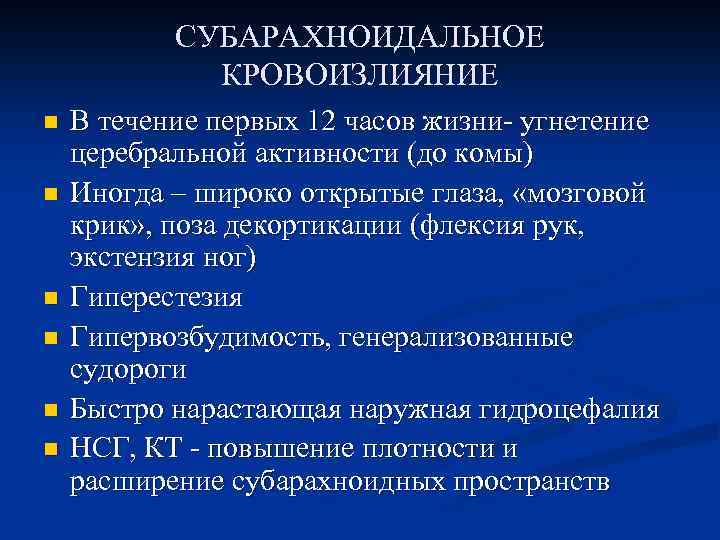 СУБАРАХНОИДАЛЬНОЕ КРОВОИЗЛИЯНИЕ

- В течение первых 12 часов жизни- угнетение церебральной активности (до комы)
- Иногда – широко открытые глаза, «мозговой крик», поза декортикации (флексия рук, экстензия ног)
- Гиперестезия
- Гипервозбудимость, генерализованные судороги
- Быстро нарастающая наружная гидроцефалия
- НСГ, КТ - повышение плотности и расширение субарахноидных пространств